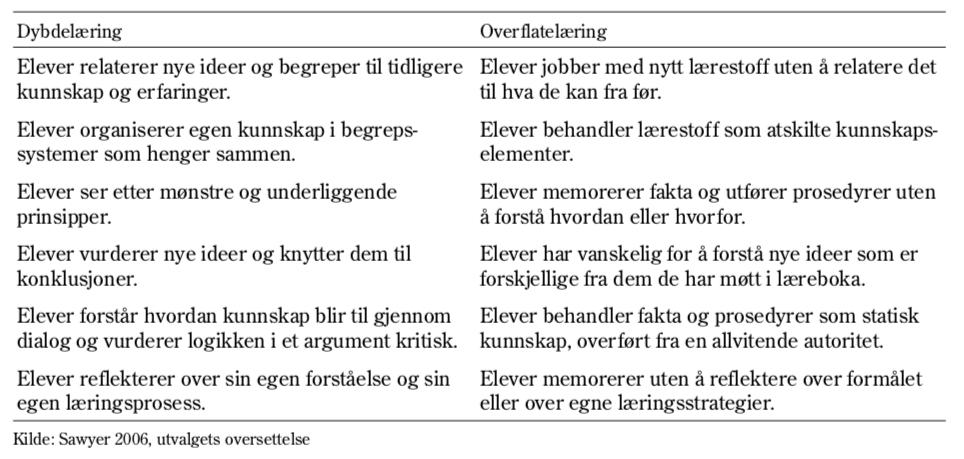 | Dybdelæring | Overflatelæring |
|---|---|
| Elever relaterer nye ideer og begreper til tidligere kunnskap og erfaringer. | Elever jobber med nytt lærestoff uten å relatere det til hva de kan fra før. |
| Elever organiserer egen kunnskap i begrepssystemer som henger sammen. | Elever behandler lærestoff som atskilte kunnskapselementer. |
| Elever ser etter mønstre og underliggende prinsipper. | Elever memorerer fakta og utfører prosedyrer uten å forstå hvordan eller hvorfor. |
| Elever vurderer nye ideer og knytter dem til konklusjoner. | Elever har vanskelig for å forstå nye ideer som er forskjellige fra dem de har møtt i læreboka. |
| Elever forstår hvordan kunnskap blir til gjennom dialog og vurderer logikken i et argument kritisk. | Elever behandler fakta og prosedyrer som statisk kunnskap, overført fra en allvitende autoritet. |
| Elever reflekterer over sin egen forståelse og sin egen læringsprosess. | Elever memorerer uten å reflektere over formålet eller over egne læringsstrategier. |

Kilde: Sawyer 2006, utvalgets oversettelse